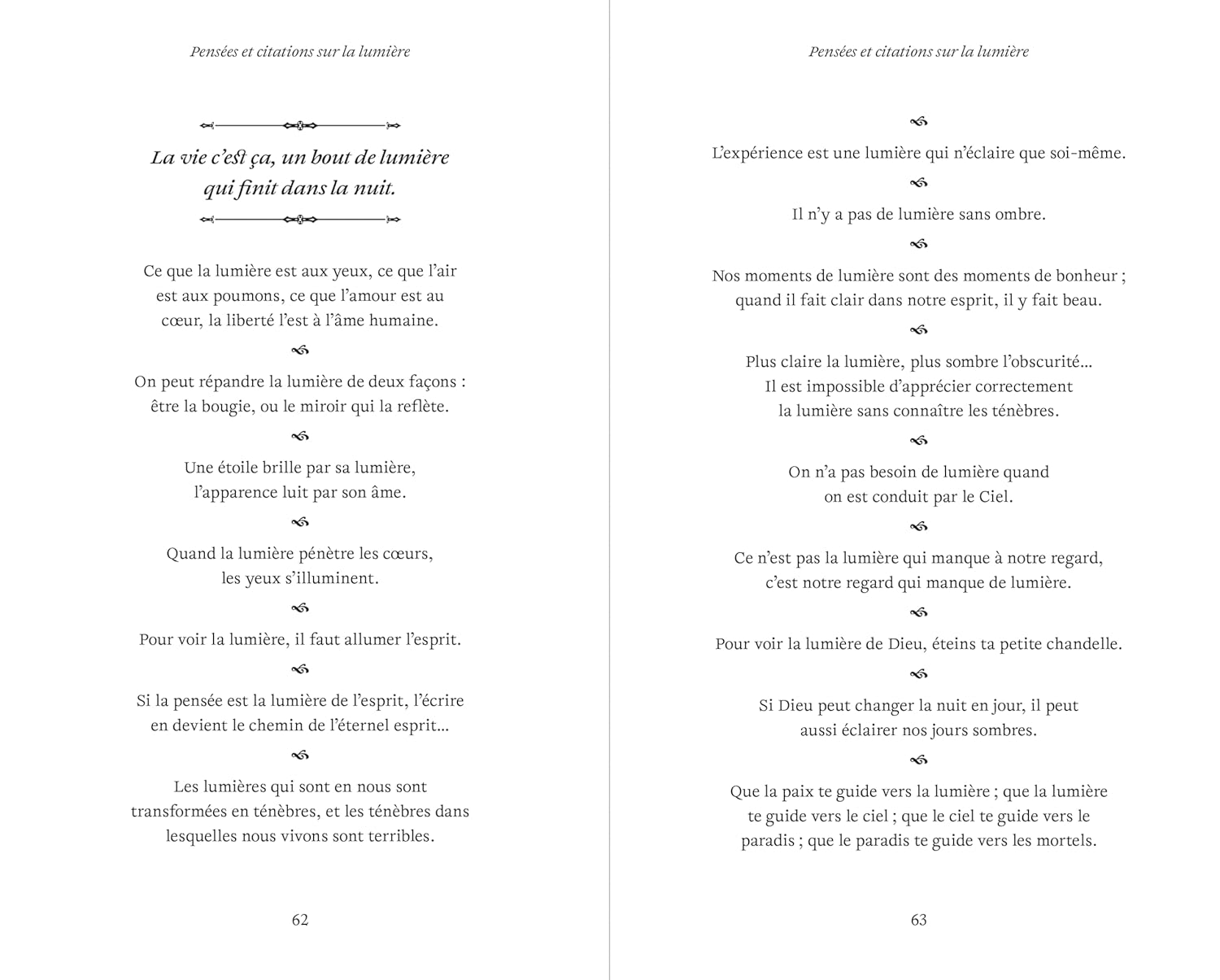 Pensées et citations sur la lumière

La vie c'est ça, un bout de lumière qui finit dans la nuit.

Ce que la lumière est aux yeux, ce que l'air est aux poumons, ce que l'amour est au cœur, la liberté l'est à l'âme humaine.

On peut répandre la lumière de deux façons : être la bougie, ou le miroir qui la reflète.

Une étoile brille par sa lumière, l'apparence luit par son âme.

Quand la lumière pénètre les cœurs, les yeux s'illuminent.

Pour voir la lumière, il faut allumer l'esprit.

Si la pensée est la lumière de l'esprit, l'écrire en devient le chemin de l'éternel esprit…

Les lumières qui sont en nous sont transformées en ténèbres, et les ténèbres dans lesquelles nous vivons sont terribles.

62

Pensées et citations sur la lumière

L'expérience est une lumière qui n'éclaire que soi-même.

Il n'y a pas de lumière sans ombre.

Nos moments de lumière sont des moments de bonheur ; quand il fait clair dans notre esprit, il y fait beau.

Plus claire la lumière, plus sombre l'obscurité… Il est impossible d'apprécier correctement la lumière sans connaître les ténèbres.

On n'a pas besoin de lumière quand on est conduit par le Ciel.

Ce n'est pas la lumière qui manque à notre regard, c'est notre regard qui manque de lumière.

Pour voir la lumière de Dieu, éteins ta petite chandelle.

Si Dieu peut changer la nuit en jour, il peut aussi éclairer nos jours sombres.

Que la paix te guide vers la lumière ; que la lumière te guide vers le ciel ; que le ciel te guide vers le paradis ; que le paradis te guide vers les mortels.

63